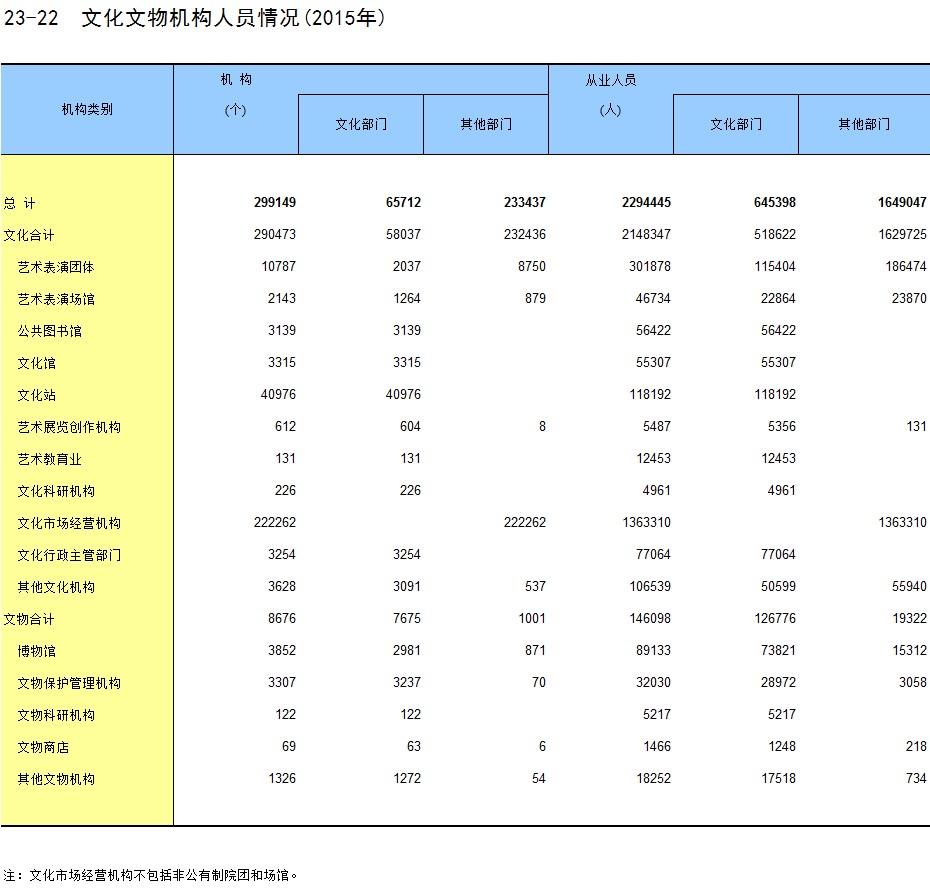 23-22　文化文物机构人员情况(2015年)

| 机构类别 | 机 构 (个) | 文化部门 | 其他部门 | 从业人员 (人) | 文化部门 | 其他部门 |
|---|---|---|---|---|---|---|
| 总 计 | 299149 | 65712 | 233437 | 2294445 | 645398 | 1649047 |
| 文化合计 | 290473 | 58037 | 232436 | 2148347 | 518622 | 1629725 |
| 艺术表演团体 | 10787 | 2037 | 8750 | 301878 | 115404 | 186474 |
| 艺术表演场馆 | 2143 | 1264 | 879 | 46734 | 22864 | 23870 |
| 公共图书馆 | 3139 | 3139 | | 56422 | 56422 | |
| 文化馆 | 3315 | 3315 | | 55307 | 55307 | |
| 文化站 | 40976 | 40976 | | 118192 | 118192 | |
| 艺术展览创作机构 | 612 | 604 | 8 | 5487 | 5356 | 131 |
| 艺术教育业 | 131 | 131 | | 12453 | 12453 | |
| 文化科研机构 | 226 | 226 | | 4961 | 4961 | |
| 文化市场经营机构 | 222262 | | 222262 | 1363310 | | 1363310 |
| 文化行政主管部门 | 3254 | 3254 | | 77064 | 77064 | |
| 其他文化机构 | 3628 | 3091 | 537 | 106539 | 50599 | 55940 |
| 文物合计 | 8676 | 7675 | 1001 | 146098 | 126776 | 19322 |
| 博物馆 | 3852 | 2981 | 871 | 89133 | 73821 | 15312 |
| 文物保护管理机构 | 3307 | 3237 | 70 | 32030 | 28972 | 3058 |
| 文物科研机构 | 122 | 122 | | 5217 | 5217 | |
| 文物商店 | 69 | 63 | 6 | 1466 | 1248 | 218 |
| 其他文物机构 | 1326 | 1272 | 54 | 18252 | 17518 | 734 |

注：文化市场经营机构不包括非公有制院团和场馆。